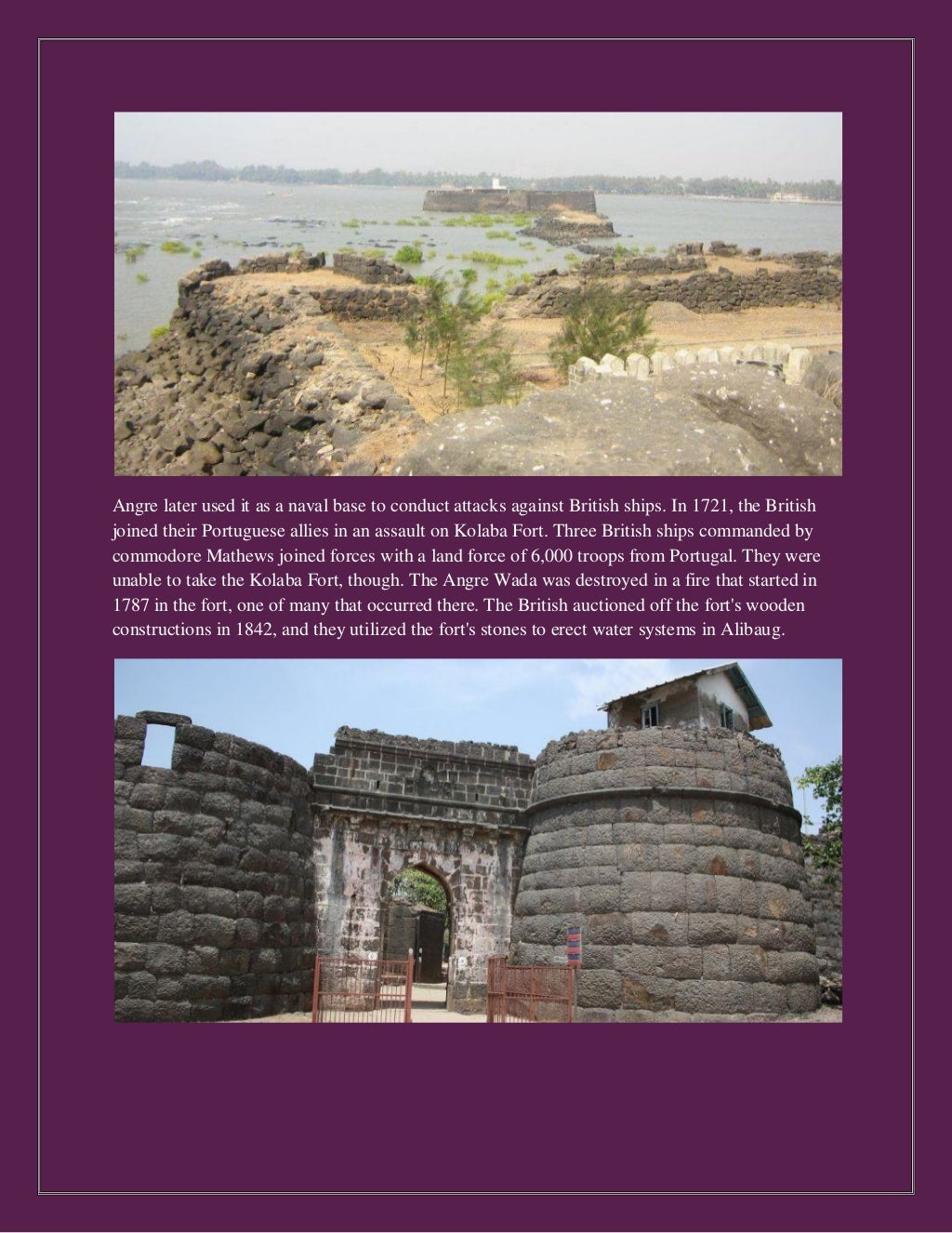 Angre later used it as a naval base to conduct attacks against British ships. In 1721, the British joined their Portuguese allies in an assault on Kolaba Fort. Three British ships commanded by commodore Mathews joined forces with a land force of 6,000 troops from Portugal. They were unable to take the Kolaba Fort, though. The Angre Wada was destroyed in a fire that started in 1787 in the fort, one of many that occurred there. The British auctioned off the fort's wooden constructions in 1842, and they utilized the fort's stones to erect water systems in Alibaug.